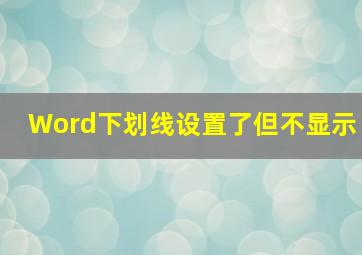 Word下划线设置了但不显示